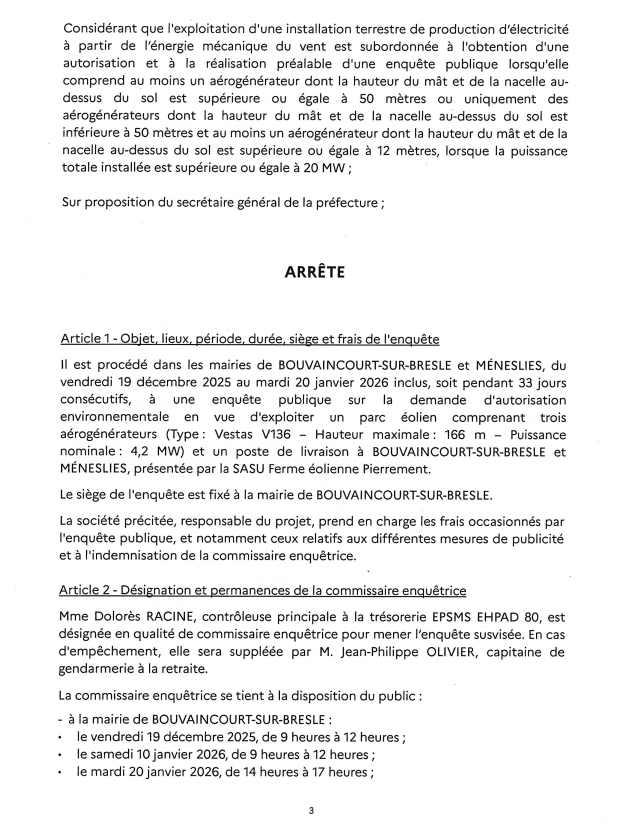 Considérant que l'exploitation d'une installation terrestre de production d'électricité à partir de l'énergie mécanique du vent est subordonnée à l'obtention d'une autorisation et à la réalisation préalable d'une enquête publique lorsqu'elle comprend au moins un aérogénérateur dont la hauteur du mât et de la nacelle au-dessus du sol est supérieure ou égale à 50 mètres ou uniquement des aérogénérateurs dont la hauteur du mât et de la nacelle au-dessus du sol est inférieure à 50 mètres et au moins un aérogénérateur dont la hauteur du mât et de la nacelle au-dessus du sol est supérieure ou égale à 12 mètres, lorsque la puissance totale installée est supérieure ou égale à 20 MW ;

Sur proposition du secrétaire général de la préfecture ;

ARRÊTE

Article 1 - Objet, lieux, période, durée, siège et frais de l'enquête

Il est procédé dans les mairies de BOUVAINCOURT-SUR-BRESLE et MÉNESLIES, du vendredi 19 décembre 2025 au mardi 20 janvier 2026 inclus, soit pendant 33 jours consécutifs, à une enquête publique sur la demande d'autorisation environnementale en vue d'exploiter un parc éolien comprenant trois aérogénérateurs (Type : Vestas V136 – Hauteur maximale : 166 m – Puissance nominale : 4,2 MW) et un poste de livraison à BOUVAINCOURT-SUR-BRESLE et MÉNESLIES, présentée par la SASU Ferme éolienne Pierrement.

Le siège de l'enquête est fixé à la mairie de BOUVAINCOURT-SUR-BRESLE.

La société précitée, responsable du projet, prend en charge les frais occasionnés par l'enquête publique, et notamment ceux relatifs aux différentes mesures de publicité et à l'indemnisation de la commissaire enquêtrice.

Article 2 - Désignation et permanences de la commissaire enquêtrice

Mme Dolorès RACINE, contrôleuse principale à la trésorerie EPSMS EHPAD 80, est désignée en qualité de commissaire enquêtrice pour mener l'enquête susvisée. En cas d'empêchement, elle sera suppléée par M. Jean-Philippe OLIVIER, capitaine de gendarmerie à la retraite.

La commissaire enquêtrice se tient à la disposition du public :
- à la mairie de BOUVAINCOURT-SUR-BRESLE :
• le vendredi 19 décembre 2025, de 9 heures à 12 heures ;
• le samedi 10 janvier 2026, de 9 heures à 12 heures ;
• le mardi 20 janvier 2026, de 14 heures à 17 heures ;

3